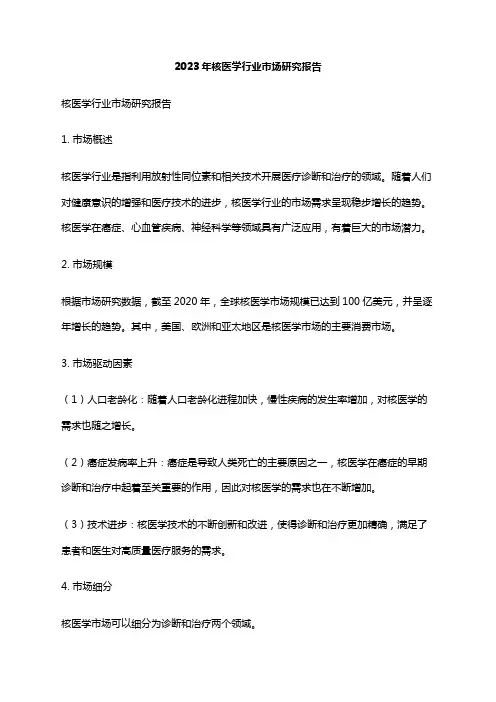 2023年核医学行业市场研究报告

核医学行业市场研究报告

1. 市场概述

核医学行业是指利用放射性同位素和相关技术开展医疗诊断和治疗的领域。随着人们对健康意识的增强和医疗技术的进步，核医学行业的市场需求呈现稳步增长的趋势。核医学在癌症、心血管疾病、神经科学等领域具有广泛应用，有着巨大的市场潜力。

2. 市场规模

根据市场研究数据，截至2020年，全球核医学市场规模已达到100亿美元，并呈逐年增长的趋势。其中，美国、欧洲和亚太地区是核医学市场的主要消费市场。

3. 市场驱动因素

（1）人口老龄化：随着人口老龄化进程加快，慢性疾病的发生率增加，对核医学的需求也随之增长。

（2）癌症发病率上升：癌症是导致人类死亡的主要原因之一，核医学在癌症的早期诊断和治疗中起着至关重要的作用，因此对核医学的需求也在不断增加。

（3）技术进步：核医学技术的不断创新和改进，使得诊断和治疗更加精确，满足了患者和医生对高质量医疗服务的需求。

4. 市场细分

核医学市场可以细分为诊断和治疗两个领域。